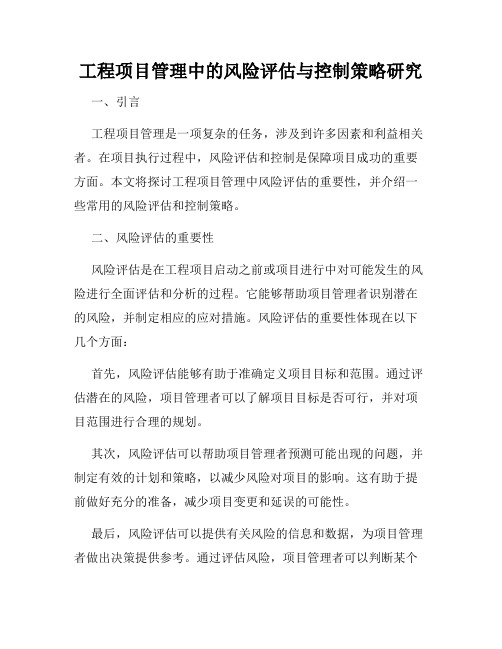 工程项目管理中的风险评估与控制策略研究

一、引言

工程项目管理是一项复杂的任务，涉及到许多因素和利益相关者。在项目执行过程中，风险评估和控制是保障项目成功的重要方面。本文将探讨工程项目管理中风险评估的重要性，并介绍一些常用的风险评估和控制策略。

二、风险评估的重要性

风险评估是在工程项目启动之前或项目进行中对可能发生的风险进行全面评估和分析的过程。它能够帮助项目管理者识别潜在的风险，并制定相应的应对措施。风险评估的重要性体现在以下几个方面：

首先，风险评估能够有助于准确定义项目目标和范围。通过评估潜在的风险，项目管理者可以了解项目目标是否可行，并对项目范围进行合理的规划。

其次，风险评估可以帮助项目管理者预测可能出现的问题，并制定有效的计划和策略，以减少风险对项目的影响。这有助于提前做好充分的准备，减少项目变更和延误的可能性。

最后，风险评估可以提供有关风险的信息和数据，为项目管理者做出决策提供参考。通过评估风险，项目管理者可以判断某个